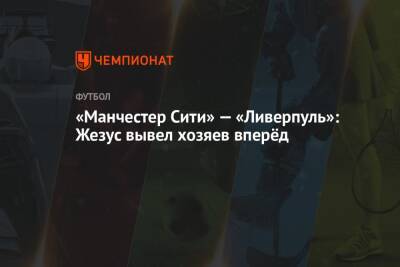 ЧЕМПИОНАТ

ФУТБОЛ

«Манчестер Сити» — «Ливерпуль»: Жезус вывел хозяев вперёд